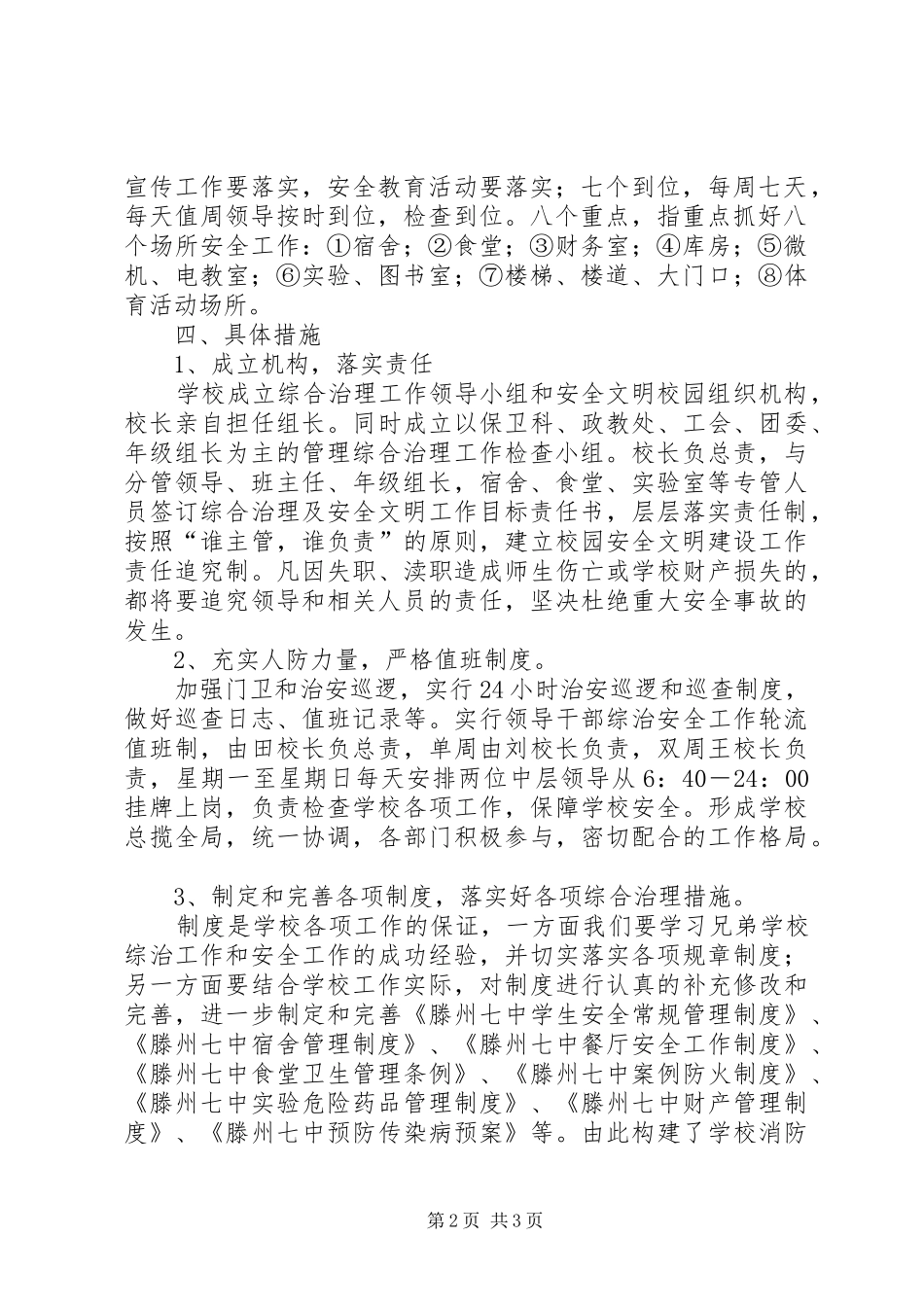 宣传工作要落实，安全教育活动要落实；七个到位，每周七天，每天值周领导按时到位，检查到位。八个重点，指重点抓好八个场所安全工作：①宿舍；②食堂；③财务室；④库房；⑤微机、电教室；⑥实验、图书室；⑦楼梯、楼道、大门口；⑧体育活动场所。

四、具体措施

1、成立机构，落实责任

学校成立综合治理工作领导小组和安全文明校园组织机构，校长亲自担任组长。同时成立以保卫科、政教处、工会、团委、年级组长为主的管理综合治理工作检查小组。校长负总责，与分管领导、班主任、年级组长，宿舍、食堂、实验室等专管人员签订综合治理及安全文明工作目标责任书，层层落实责任制，按照“谁主管，谁负责”的原则，建立校园安全文明建设工作责任追究制。凡因失职、渎职造成师生伤亡或学校财产损失的，都将要追究领导和相关人员的责任，坚决杜绝重大安全事故的发生。

2、充实人防力量，严格值班制度。

加强门卫和治安巡逻，实行24小时治安巡逻和巡查制度，做好巡查日志、值班记录等。实行领导干部综治安全工作轮流值班制，由田校长负总责，单周由刘校长负责，双周王校长负责，星期一至星期日每天安排两位中层领导从6：40－24：00挂牌上岗，负责检查学校各项工作，保障学校安全。形成学校总揽全局，统一协调，各部门积极参与，密切配合的工作格局。

3、制定和完善各项制度，落实好各项综合治理措施。

制度是学校各项工作的保证，一方面我们要学习兄弟学校综治工作和安全工作的成功经验，并切实落实各项规章制度；另一方面要结合学校工作实际，对制度进行认真的补充修改和完善，进一步制定和完善《滕州七中学生安全常规管理制度》、《滕州七中宿舍管理制度》、《滕州七中餐厅安全工作制度》、《滕州七中食堂卫生管理条例》、《滕州七中案例防火制度》、《滕州七中实验危险药品管理制度》、《滕州七中财产管理制度》、《滕州七中预防传染病预案》等。由此构建了学校消防

第2页 共3页